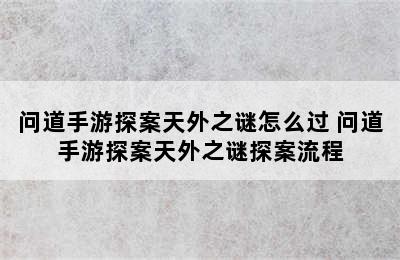 问道手游探案天外之谜怎么过 问道手游探案天外之谜探案流程